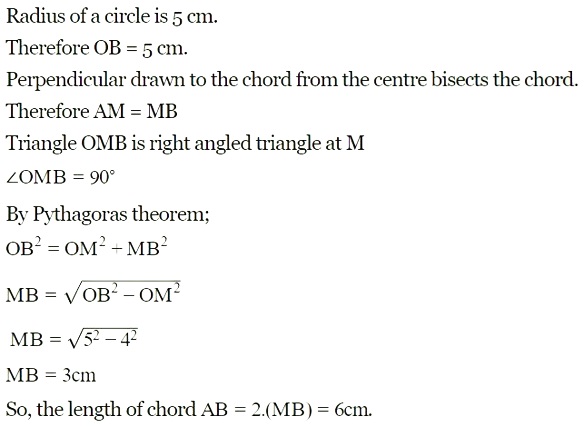 Radius of a circle is 5 cm.

Therefore OB = 5 cm.

Perpendicular drawn to the chord from the centre bisects the chord.

Therefore AM = MB

Triangle OMB is right angled triangle at M

$\angle OMB = 90^\circ$

By Pythagoras theorem;

$OB^2 = OM^2 + MB^2$

$MB = \sqrt{OB^2 - OM^2}$

$MB = \sqrt{5^2 - 4^2}$

$MB = 3cm$

So, the length of chord AB = 2.(MB) = 6cm.